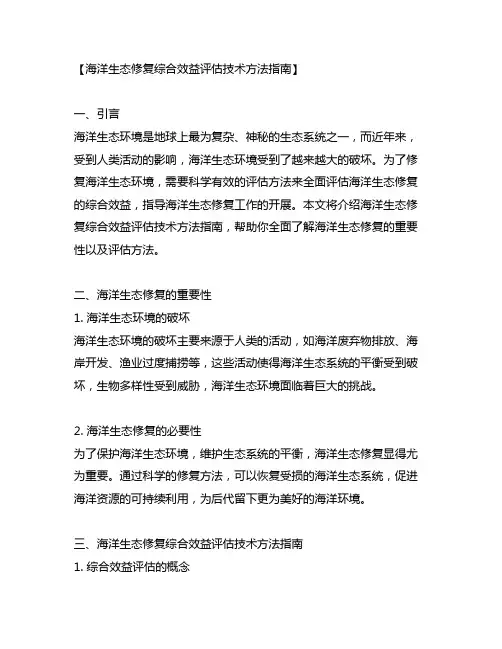 【海洋生态修复综合效益评估技术方法指南】

一、引言
海洋生态环境是地球上最为复杂、神秘的生态系统之一，而近年来，受到人类活动的影响，海洋生态环境受到了越来越大的破坏。为了修复海洋生态环境，需要科学有效的评估方法来全面评估海洋生态修复的综合效益，指导海洋生态修复工作的开展。本文将介绍海洋生态修复综合效益评估技术方法指南，帮助你全面了解海洋生态修复的重要性以及评估方法。

二、海洋生态修复的重要性
1. 海洋生态环境的破坏
海洋生态环境的破坏主要来源于人类的活动，如海洋废弃物排放、海岸开发、渔业过度捕捞等，这些活动使得海洋生态系统的平衡受到破坏，生物多样性受到威胁，海洋生态环境面临着巨大的挑战。

2. 海洋生态修复的必要性
为了保护海洋生态环境，维护生态系统的平衡，海洋生态修复显得尤为重要。通过科学的修复方法，可以恢复受损的海洋生态系统，促进海洋资源的可持续利用，为后代留下更为美好的海洋环境。

三、海洋生态修复综合效益评估技术方法指南
1. 综合效益评估的概念